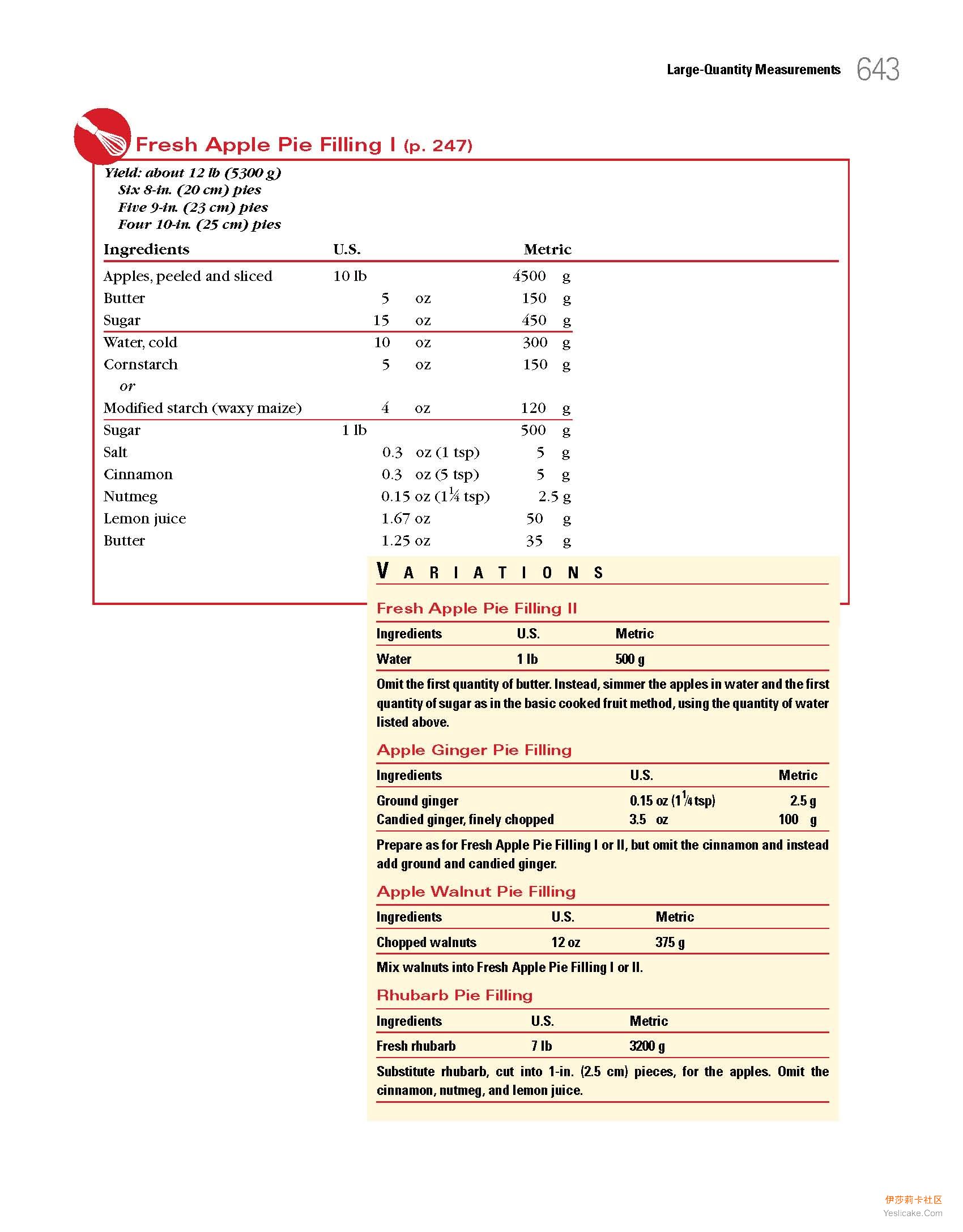 Large-Quantity Measurements 643

Fresh Apple Pie Filling I (p. 247)

Yield: about 12 lb (5300 g)
Six 8-in. (20 cm) pies
Five 9-in. (23 cm) pies
Four 10-in. (25 cm) pies

| Ingredients | U.S. | Metric |
|---|---|---|
| Apples, peeled and sliced | 10 lb | 4500 g |
| Butter | 5 oz | 150 g |
| Sugar | 15 oz | 450 g |
| Water, cold | 10 oz | 300 g |
| Cornstarch | 5 oz | 150 g |
| or | | |
| Modified starch (waxy maize) | 4 oz | 120 g |
| Sugar | 1 lb | 500 g |
| Salt | 0.3 oz (1 tsp) | 5 g |
| Cinnamon | 0.3 oz (5 tsp) | 5 g |
| Nutmeg | 0.15 oz ($1\frac{1}{4}$ tsp) | 2.5 g |
| Lemon juice | 1.67 oz | 50 g |
| Butter | 1.25 oz | 35 g |

VARIATIONS

Fresh Apple Pie Filling II

| Ingredients | U.S. | Metric |
|---|---|---|
| Water | 1 lb | 500 g |

Omit the first quantity of butter. Instead, simmer the apples in water and the first quantity of sugar as in the basic cooked fruit method, using the quantity of water listed above.

Apple Ginger Pie Filling

| Ingredients | U.S. | Metric |
|---|---|---|
| Ground ginger | 0.15 oz ($1\frac{1}{4}$ tsp) | 2.5 g |
| Candied ginger, finely chopped | 3.5 oz | 100 g |

Prepare as for Fresh Apple Pie Filling I or II, but omit the cinnamon and instead add ground and candied ginger.

Apple Walnut Pie Filling

| Ingredients | U.S. | Metric |
|---|---|---|
| Chopped walnuts | 12 oz | 375 g |

Mix walnuts into Fresh Apple Pie Filling I or II.

Rhubarb Pie Filling

| Ingredients | U.S. | Metric |
|---|---|---|
| Fresh rhubarb | 7 lb | 3200 g |

Substitute rhubarb, cut into 1-in. (2.5 cm) pieces, for the apples. Omit the cinnamon, nutmeg, and lemon juice.

伊莎莉卡社区
Yeslicake.Com